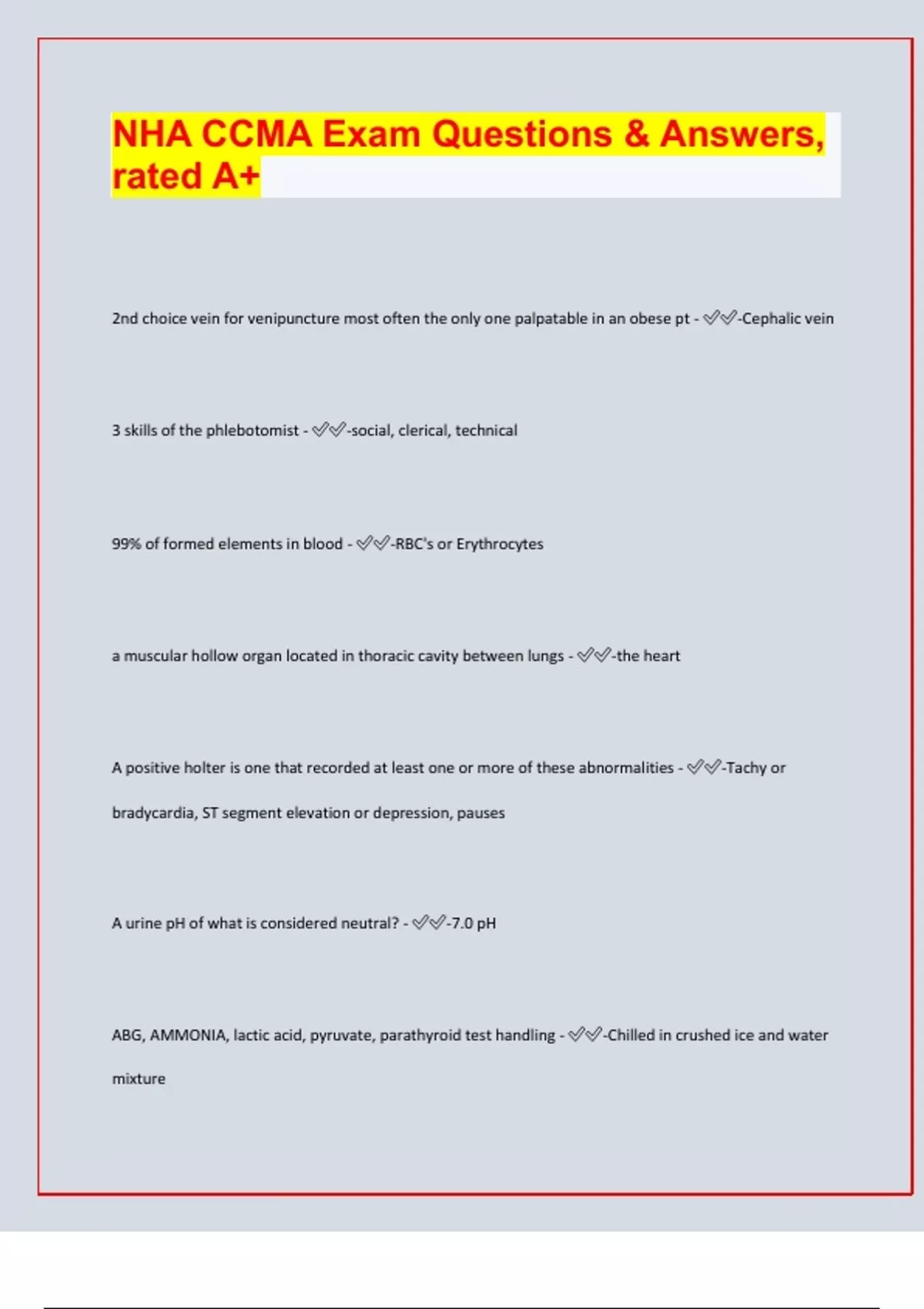 NHA CCMA Exam Questions & Answers, rated A+

2nd choice vein for venipuncture most often the only one palpatable in an obese pt - ✅✅-Cephalic vein

3 skills of the phlebotomist - ✅✅-social, clerical, technical

99% of formed elements in blood - ✅✅-RBC's or Erythrocytes

a muscular hollow organ located in thoracic cavity between lungs - ✅✅-the heart

A positive holter is one that recorded at least one or more of these abnormalities - ✅✅-Tachy or bradycardia, ST segment elevation or depression, pauses

A urine pH of what is considered neutral? - ✅✅-7.0 pH

ABG, AMMONIA, lactic acid, pyruvate, parathyroid test handling - ✅✅-Chilled in crushed ice and water mixture